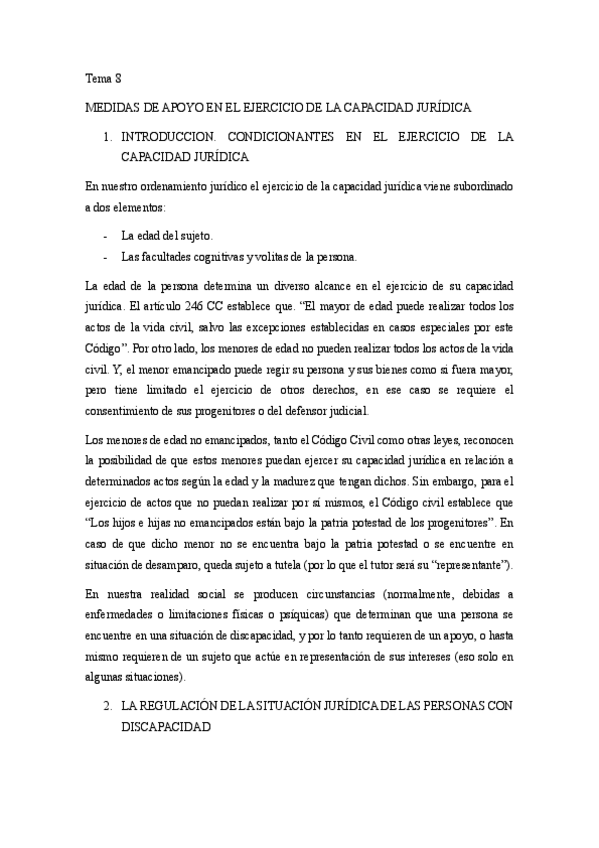 Tema 8

MEDIDAS DE APOYO EN EL EJERCICIO DE LA CAPACIDAD JURÍDICA

1. INTRODUCCION. CONDICIONANTES EN EL EJERCICIO DE LA CAPACIDAD JURÍDICA

En nuestro ordenamiento jurídico el ejercicio de la capacidad jurídica viene subordinado a dos elementos:

- La edad del sujeto.
- Las facultades cognitivas y volitas de la persona.

La edad de la persona determina un diverso alcance en el ejercicio de su capacidad jurídica. El artículo 246 CC establece que. "El mayor de edad puede realizar todos los actos de la vida civil, salvo las excepciones establecidas en casos especiales por este Código". Por otro lado, los menores de edad no pueden realizar todos los actos de la vida civil. Y, el menor emancipado puede regir su persona y sus bienes como si fuera mayor, pero tiene limitado el ejercicio de otros derechos, en ese caso se requiere el consentimiento de sus progenitores o del defensor judicial.

Los menores de edad no emancipados, tanto el Código Civil como otras leyes, reconocen la posibilidad de que estos menores puedan ejercer su capacidad jurídica en relación a determinados actos según la edad y la madurez que tengan dichos. Sin embargo, para el ejercicio de actos que no puedan realizar por sí mismos, el Código civil establece que "Los hijos e hijas no emancipados están bajo la patria potestad de los progenitores". En caso de que dicho menor no se encuentra bajo la patria potestad o se encuentre en situación de desamparo, queda sujeto a tutela (por lo que el tutor será su "representante").

En nuestra realidad social se producen circunstancias (normalmente, debidas a enfermedades o limitaciones físicas o psíquicas) que determinan que una persona se encuentre en una situación de discapacidad, y por lo tanto requieren de un apoyo, o hasta mismo requieren de un sujeto que actúe en representación de sus intereses (eso solo en algunas situaciones).

2. LA REGULACIÓN DE LA SITUACIÓN JURÍDICA DE LAS PERSONAS CON DISCAPACIDAD